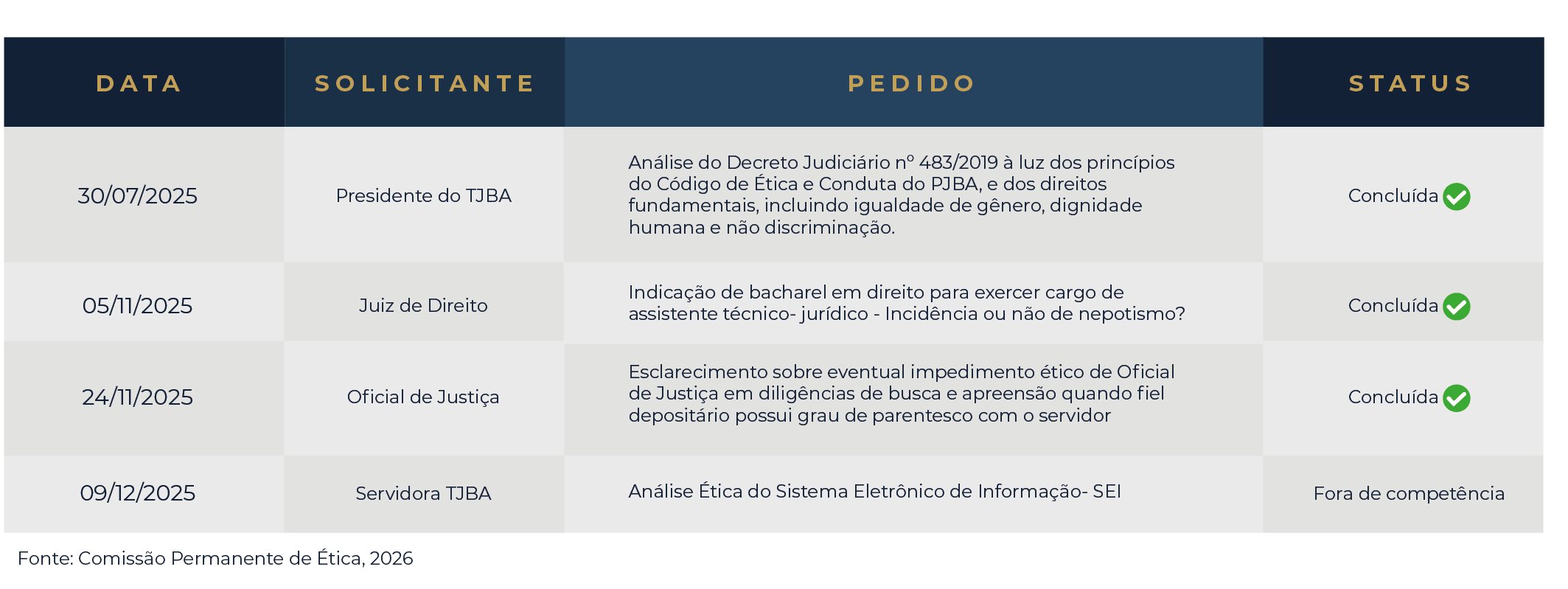 | DATA | SOLICITANTE | PEDIDO | STATUS |
|---|---|---|---|
| 30/07/2025 | Presidente do TJBA | Análise do Decreto Judiciário nº 483/2019 à luz dos princípios do Código de Ética e Conduta do PJBA, e dos direitos fundamentais, incluindo igualdade de gênero, dignidade humana e não discriminação. | Concluída |
| 05/11/2025 | Juiz de Direito | Indicação de bacharel em direito para exercer cargo de assistente técnico- jurídico - Incidência ou não de nepotismo? | Concluída |
| 24/11/2025 | Oficial de Justiça | Esclarecimento sobre eventual impedimento ético de Oficial de Justiça em diligências de busca e apreensão quando fiel depositário possui grau de parentesco com o servidor | Concluída |
| 09/12/2025 | Servidora TJBA | Análise Ética do Sistema Eletrônico de Informação- SEI | Fora de competência |

Fonte: Comissão Permanente de Ética, 2026